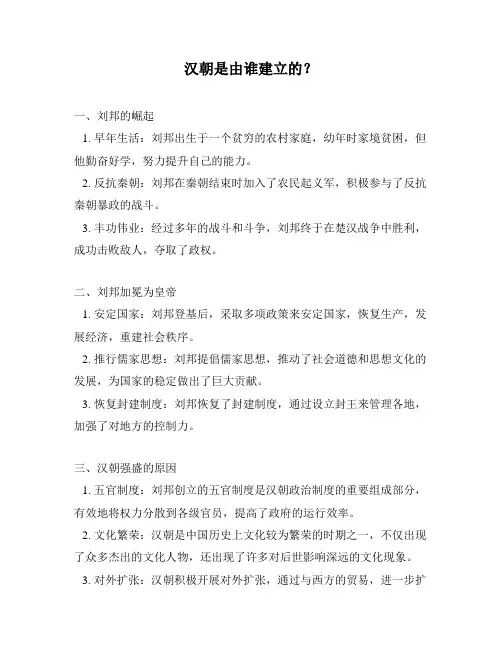 汉朝是由谁建立的？

一、刘邦的崛起

1. 早年生活：刘邦出生于一个贫穷的农村家庭，幼年时家境贫困，但他勤奋好学，努力提升自己的能力。

2. 反抗秦朝：刘邦在秦朝结束时加入了农民起义军，积极参与了反抗秦朝暴政的战斗。

3. 丰功伟业：经过多年的战斗和斗争，刘邦终于在楚汉战争中胜利，成功击败敌人，夺取了政权。

二、刘邦加冕为皇帝

1. 安定国家：刘邦登基后，采取多项政策来安定国家，恢复生产，发展经济，重建社会秩序。

2. 推行儒家思想：刘邦提倡儒家思想，推动了社会道德和思想文化的发展，为国家的稳定做出了巨大贡献。

3. 恢复封建制度：刘邦恢复了封建制度，通过设立封王来管理各地，加强了对地方的控制力。

三、汉朝强盛的原因

1. 五官制度：刘邦创立的五官制度是汉朝政治制度的重要组成部分，有效地将权力分散到各级官员，提高了政府的运行效率。

2. 文化繁荣：汉朝是中国历史上文化较为繁荣的时期之一，不仅出现了众多杰出的文化人物，还出现了许多对后世影响深远的文化现象。

3. 对外扩张：汉朝积极开展对外扩张，通过与西方的贸易，进一步扩